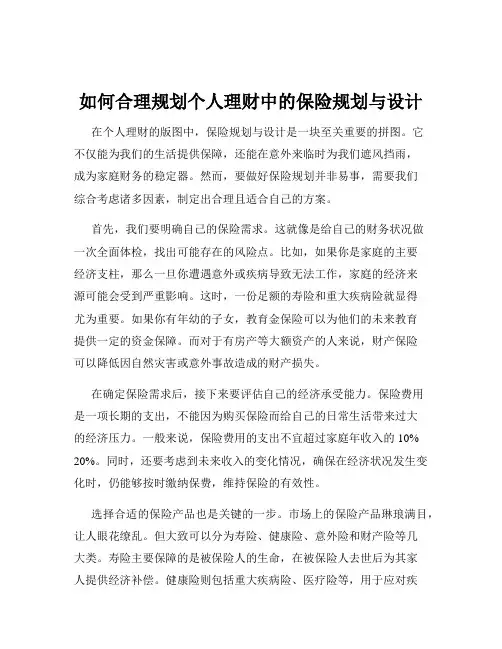 如何合理规划个人理财中的保险规划与设计

在个人理财的版图中，保险规划与设计是一块至关重要的拼图。它不仅能为我们的生活提供保障，还能在意外来临时为我们遮风挡雨，成为家庭财务的稳定器。然而，要做好保险规划并非易事，需要我们综合考虑诸多因素，制定出合理且适合自己的方案。

首先，我们要明确自己的保险需求。这就像是给自己的财务状况做一次全面体检，找出可能存在的风险点。比如，如果你是家庭的主要经济支柱，那么一旦你遭遇意外或疾病导致无法工作，家庭的经济来源可能会受到严重影响。这时，一份足额的寿险和重大疾病险就显得尤为重要。如果你有年幼的子女，教育金保险可以为他们的未来教育提供一定的资金保障。而对于有房产等大额资产的人来说，财产保险可以降低因自然灾害或意外事故造成的财产损失。

在确定保险需求后，接下来要评估自己的经济承受能力。保险费用是一项长期的支出，不能因为购买保险而给自己的日常生活带来过大的经济压力。一般来说，保险费用的支出不宜超过家庭年收入的 10% 20%。同时，还要考虑到未来收入的变化情况，确保在经济状况发生变化时，仍能够按时缴纳保费，维持保险的有效性。

选择合适的保险产品也是关键的一步。市场上的保险产品琳琅满目，让人眼花缭乱。但大致可以分为寿险、健康险、意外险和财产险等几大类。寿险主要保障的是被保险人的生命，在被保险人去世后为其家人提供经济补偿。健康险则包括重大疾病险、医疗险等，用于应对疾